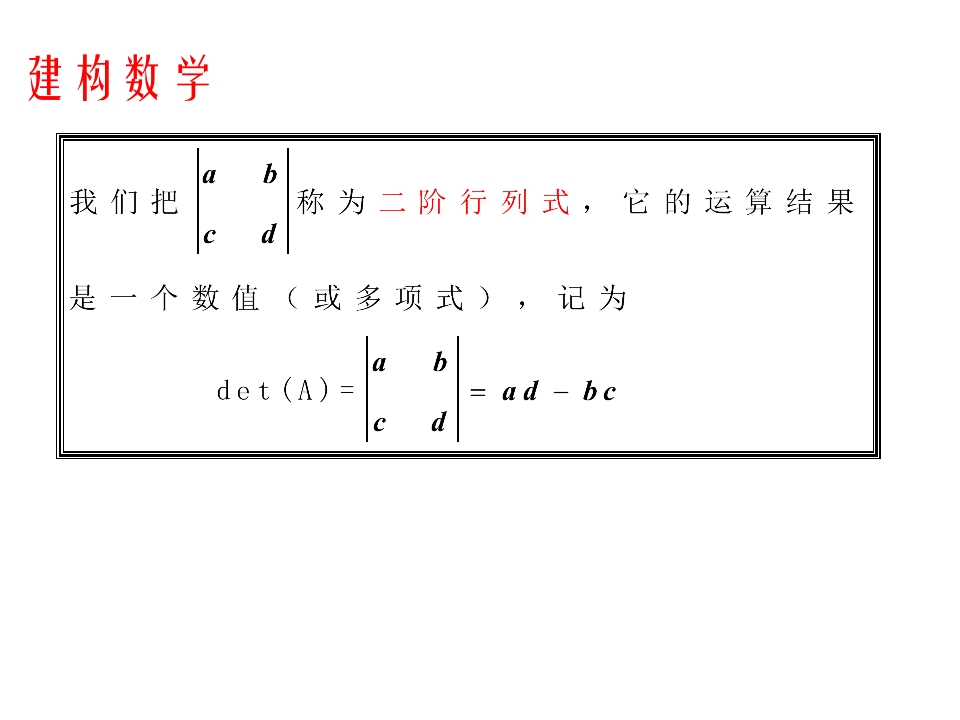 建构数学

我们把$\begin{vmatrix} a & b \\ c & d \end{vmatrix}$称为二阶行列式，它的运算结果是一个数值（或多项式），记为

$\det(A)=\begin{vmatrix} a & b \\ c & d \end{vmatrix}=ad-bc$